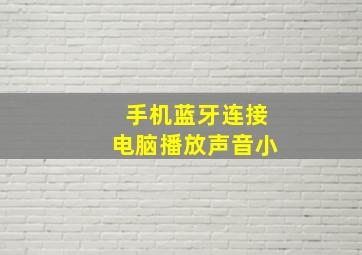 手机蓝牙连接
电脑播放声音小